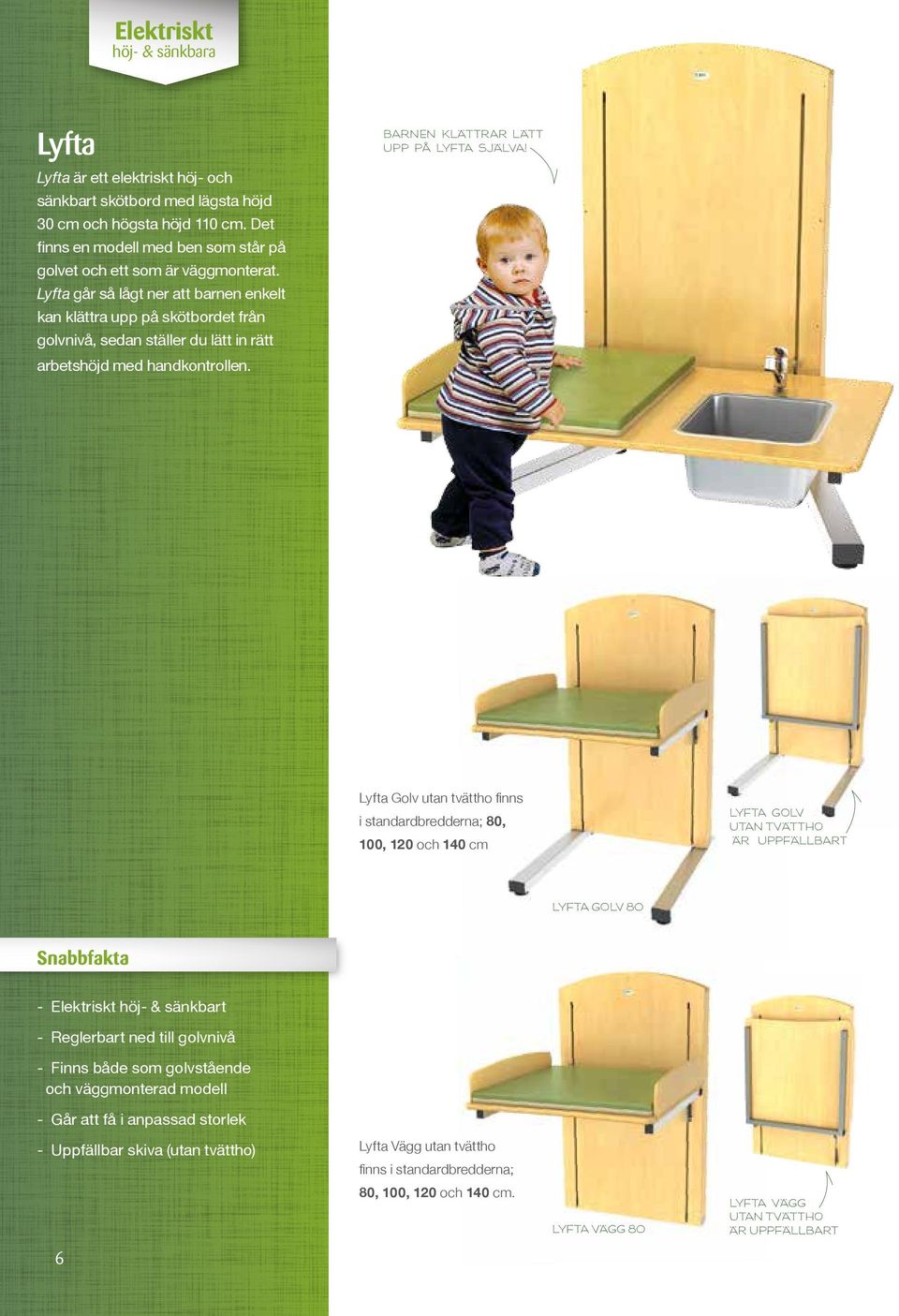 Elektriskt
höj- & sänkbara

Lyfta

Lyfta är ett elektriskt höj- och sänkbart skötbord med lägsta höjd 30 cm och högsta höjd 110 cm. Det finns en modell med ben som står på golvet och ett som är väggmonterat. Lyfta går så lågt ner att barnen enkelt kan klättra upp på skötbordet från golvnivå, sedan ställer du lätt in rätt arbetshöjd med handkontrollen.

BARNEN KLÄTTRAR LÄTT UPP PÅ LYFTA SJÄLVA!

Lyfta Golv utan tvättho finns i standardbredderna; 80, 100, 120 och 140 cm

LYFTA GOLV UTAN TVÄTTHO ÄR UPPFÄLLBART

LYFTA GOLV 80

Snabbfakta

- Elektriskt höj- & sänkbart
- Reglerbart ned till golvnivå
- Finns både som golvstående och väggmonterad modell
- Går att få i anpassad storlek
- Uppfällbar skiva (utan tvättho)

Lyfta Vägg utan tvättho finns i standardbredderna; 80, 100, 120 och 140 cm.

LYFTA VÄGG 80

LYFTA VÄGG UTAN TVÄTTHO ÄR UPPFÄLLBART

6